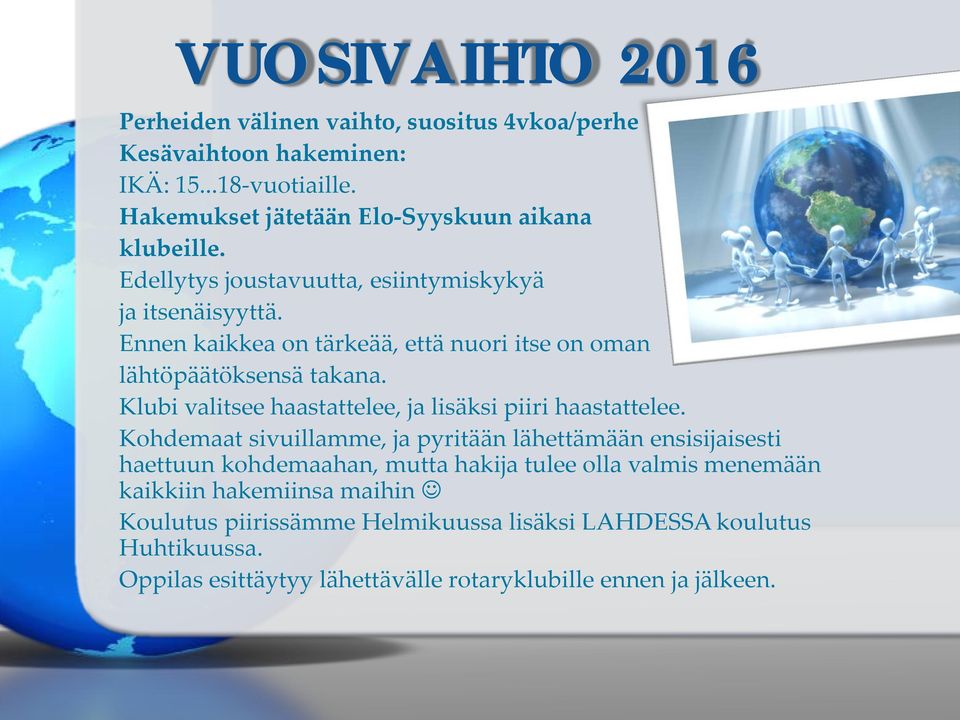 VUOSIVAIHTO 2016

Perheiden välinen vaihto, suositus 4vkoa/perhe
Kesävaihtoon hakeminen:
IKÄ: 15...18-vuotiaille.
Hakemukset jätetään Elo-Syyskuun aikana klubeille.
Edellytys joustavuutta, esiintymiskykyä ja itsenäisyyttä.
Ennen kaikkea on tärkeää, että nuori itse on oman lähtöpäätöksensä takana.
Klubi valitsee haastattelee, ja lisäksi piiri haastattelee.
Kohdemaat sivuillamme, ja pyritään lähettämään ensisijaisesti haettuun kohdemaahan, mutta hakija tulee olla valmis menemään kaikkiin hakemiinsa maihin ☺
Koulutus piirissämme Helmikuussa lisäksi LAHDESSA koulutus Huhtikuussa.
Oppilas esittäytyy lähettävälle rotaryklubille ennen ja jälkeen.